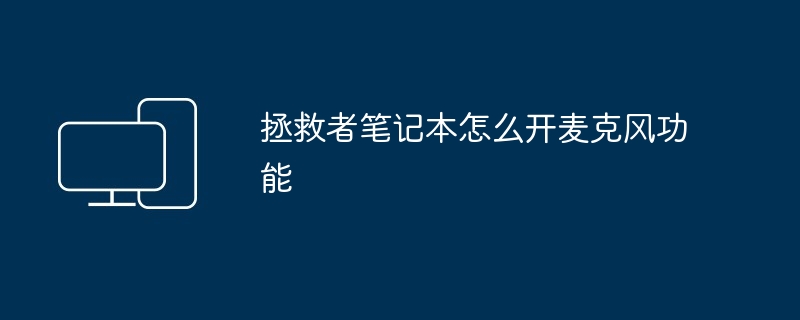 拯救者笔记本怎么开麦克风功能